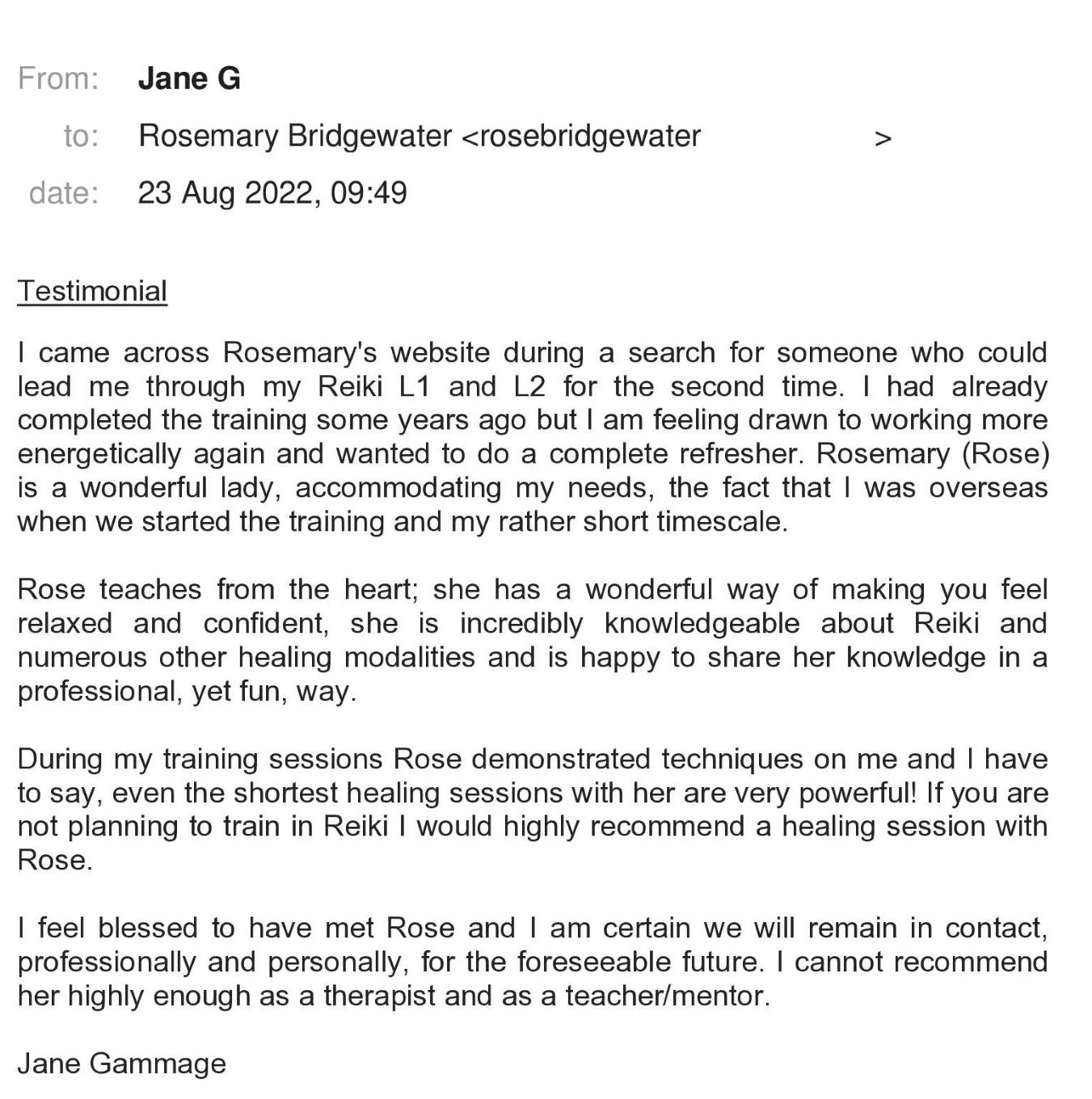 From: Jane G
to: Rosemary Bridgewater <rosebridgewater >
date: 23 Aug 2022, 09:49

Testimonial

I came across Rosemary's website during a search for someone who could lead me through my Reiki L1 and L2 for the second time. I had already completed the training some years ago but I am feeling drawn to working more energetically again and wanted to do a complete refresher. Rosemary (Rose) is a wonderful lady, accommodating my needs, the fact that I was overseas when we started the training and my rather short timescale.

Rose teaches from the heart; she has a wonderful way of making you feel relaxed and confident, she is incredibly knowledgeable about Reiki and numerous other healing modalities and is happy to share her knowledge in a professional, yet fun, way.

During my training sessions Rose demonstrated techniques on me and I have to say, even the shortest healing sessions with her are very powerful! If you are not planning to train in Reiki I would highly recommend a healing session with Rose.

I feel blessed to have met Rose and I am certain we will remain in contact, professionally and personally, for the foreseeable future. I cannot recommend her highly enough as a therapist and as a teacher/mentor.

Jane Gammage